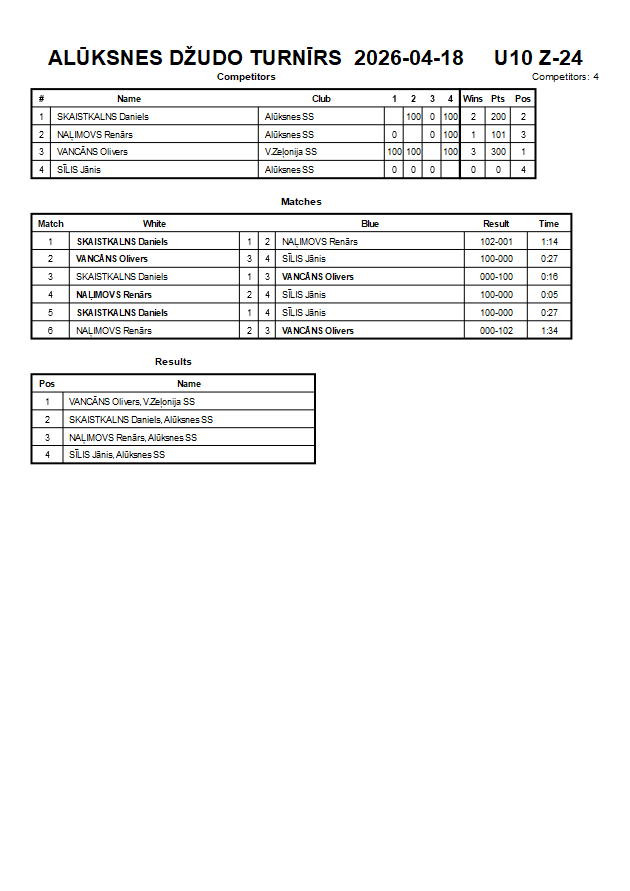 ALŪKSNES DŽUDO TURNĪRS 2026-04-18 U10 Z-24

Competitors

Competitors: 4

| # | Name | Club | 1 | 2 | 3 | 4 | Wins | Pts | Pos |
|---|---|---|---|---|---|---|---|---|---|
| 1 | SKAISTKALNS Daniels | Alūksnes SS |  | 100 | 0 | 100 | 2 | 200 | 2 |
| 2 | NAĻIMOVS Renārs | Alūksnes SS | 0 |  | 0 | 100 | 1 | 101 | 3 |
| 3 | VANCĀNS Olivers | V.Zeļonija SS | 100 | 100 |  | 100 | 3 | 300 | 1 |
| 4 | SĪLIS Jānis | Alūksnes SS | 0 | 0 | 0 |  | 0 | 0 | 4 |

Matches

| Match | White |  |  | Blue | Result | Time |
|---|---|---|---|---|---|---|
| 1 | SKAISTKALNS Daniels | 1 | 2 | NAĻIMOVS Renārs | 102-001 | 1:14 |
| 2 | VANCĀNS Olivers | 3 | 4 | SĪLIS Jānis | 100-000 | 0:27 |
| 3 | SKAISTKALNS Daniels | 1 | 3 | VANCĀNS Olivers | 000-100 | 0:16 |
| 4 | NAĻIMOVS Renārs | 2 | 4 | SĪLIS Jānis | 100-000 | 0:05 |
| 5 | SKAISTKALNS Daniels | 1 | 4 | SĪLIS Jānis | 100-000 | 0:27 |
| 6 | NAĻIMOVS Renārs | 2 | 3 | VANCĀNS Olivers | 000-102 | 1:34 |

Results

| Pos | Name |
|---|---|
| 1 | VANCĀNS Olivers, V.Zeļonija SS |
| 2 | SKAISTKALNS Daniels, Alūksnes SS |
| 3 | NAĻIMOVS Renārs, Alūksnes SS |
| 4 | SĪLIS Jānis, Alūksnes SS |